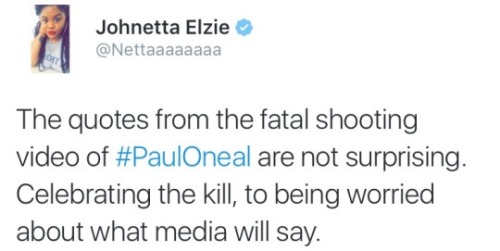 Johnetta Elzie
@Nettaaaaaaaa

The quotes from the fatal shooting video of #PaulOneal are not surprising. Celebrating the kill, to being worried about what media will say.